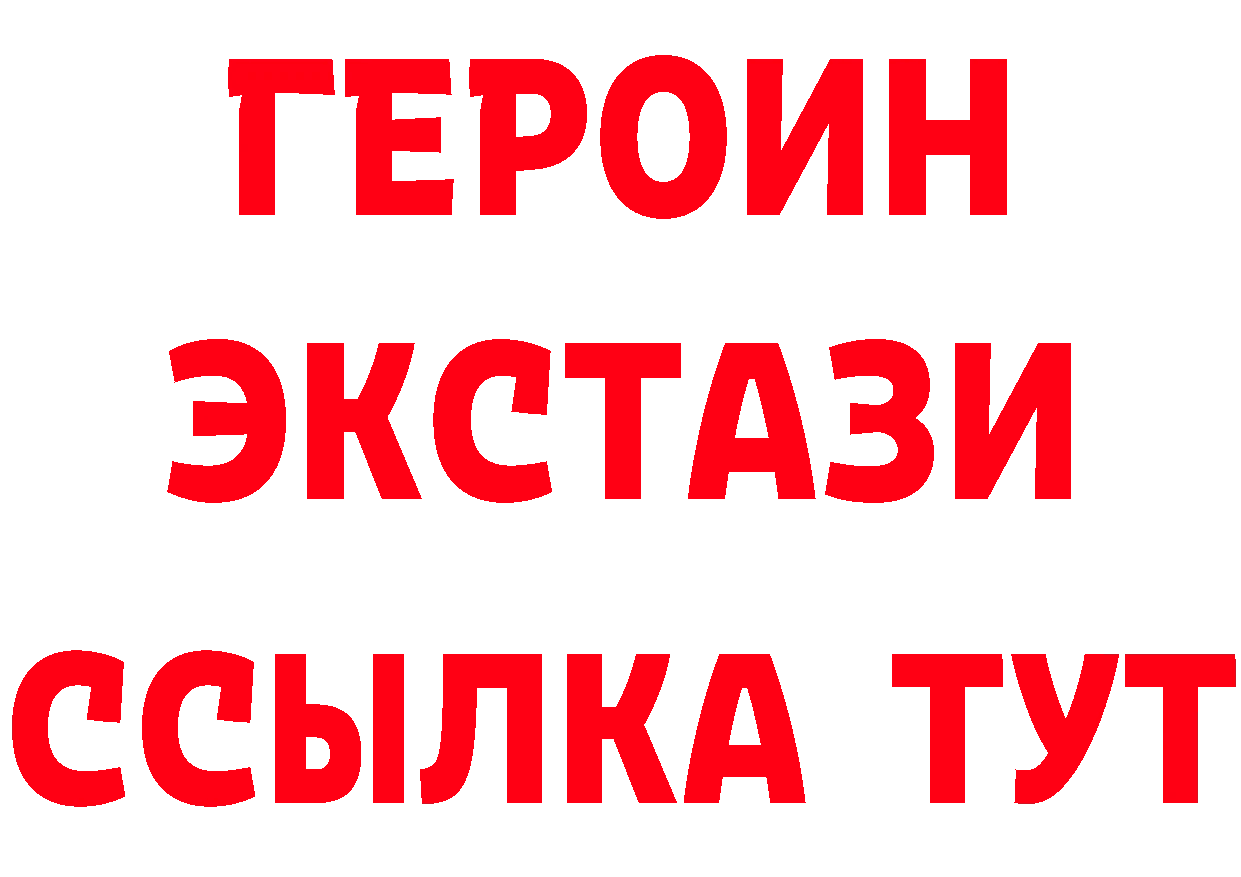 ГЕРОИН
ЭКСТАЗИ
ССЫЛКА ТУТ